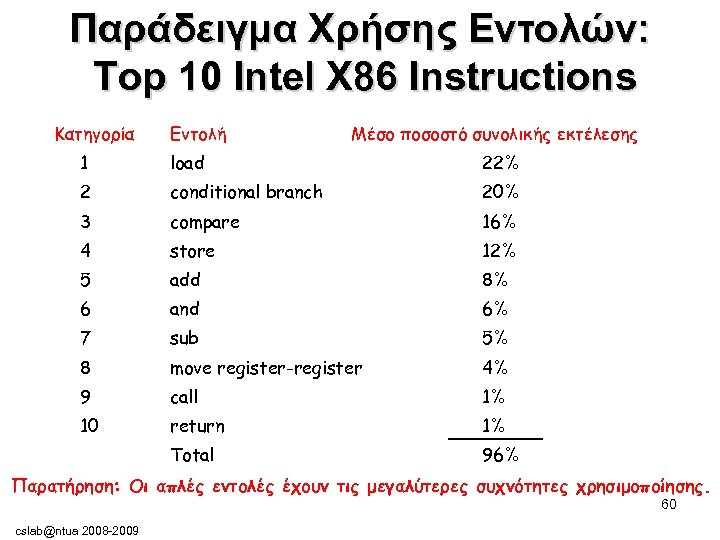 Παράδειγμα Χρήσης Εντολών: Top 10 Intel X86 Instructions

| Κατηγορία | Εντολή | Μέσο ποσοστό συνολικής εκτέλεσης |
|---|---|---|
| 1 | load | 22% |
| 2 | conditional branch | 20% |
| 3 | compare | 16% |
| 4 | store | 12% |
| 5 | add | 8% |
| 6 | and | 6% |
| 7 | sub | 5% |
| 8 | move register-register | 4% |
| 9 | call | 1% |
| 10 | return | 1% |
| | Total | 96% |

Παρατήρηση: Οι απλές εντολές έχουν τις μεγαλύτερες συχνότητες χρησιμοποίησης.

60

cslab@ntua 2008-2009